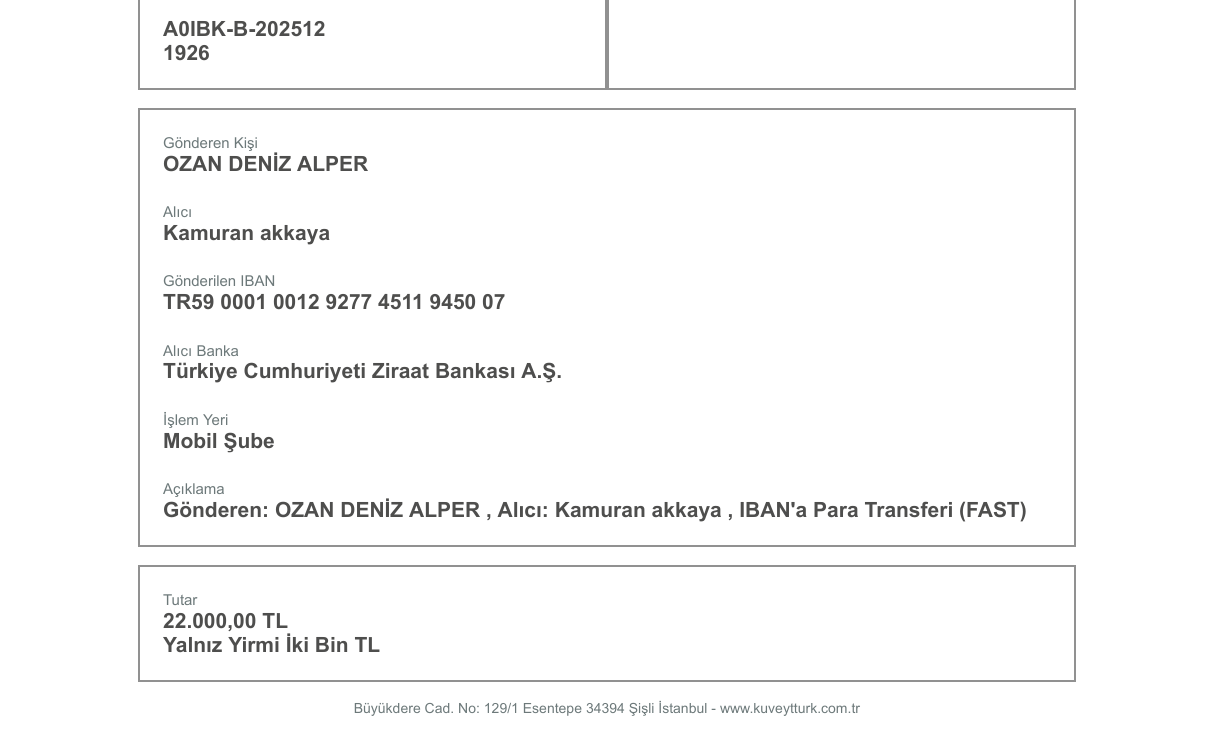 A0IBK-B-202512
1926

Gönderen Kişi
OZAN DENİZ ALPER

Alıcı
Kamuran akkaya

Gönderilen IBAN
TR59 0001 0012 9277 4511 9450 07

Alıcı Banka
Türkiye Cumhuriyeti Ziraat Bankası A.Ş.

İşlem Yeri
Mobil Şube

Açıklama
Gönderen: OZAN DENİZ ALPER , Alıcı: Kamuran akkaya , IBAN'a Para Transferi (FAST)

Tutar
22.000,00 TL
Yalnız Yirmi İki Bin TL

Büyükdere Cad. No: 129/1 Esentepe 34394 Şişli İstanbul - www.kuveytturk.com.tr